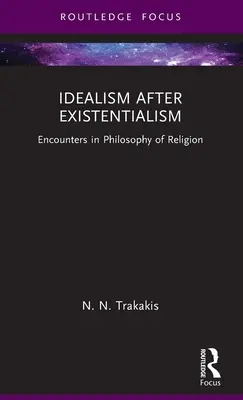 ROUTLEDGE FOCUS

IDEALISM AFTER EXISTENTIALISM

Encounters in Philosophy of Religion

N. N. Trakakis

ROUTLEDGE

Focus